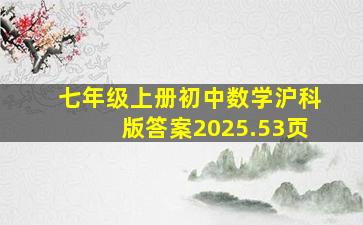 七年级上册初中数学沪科版答案2025.53页